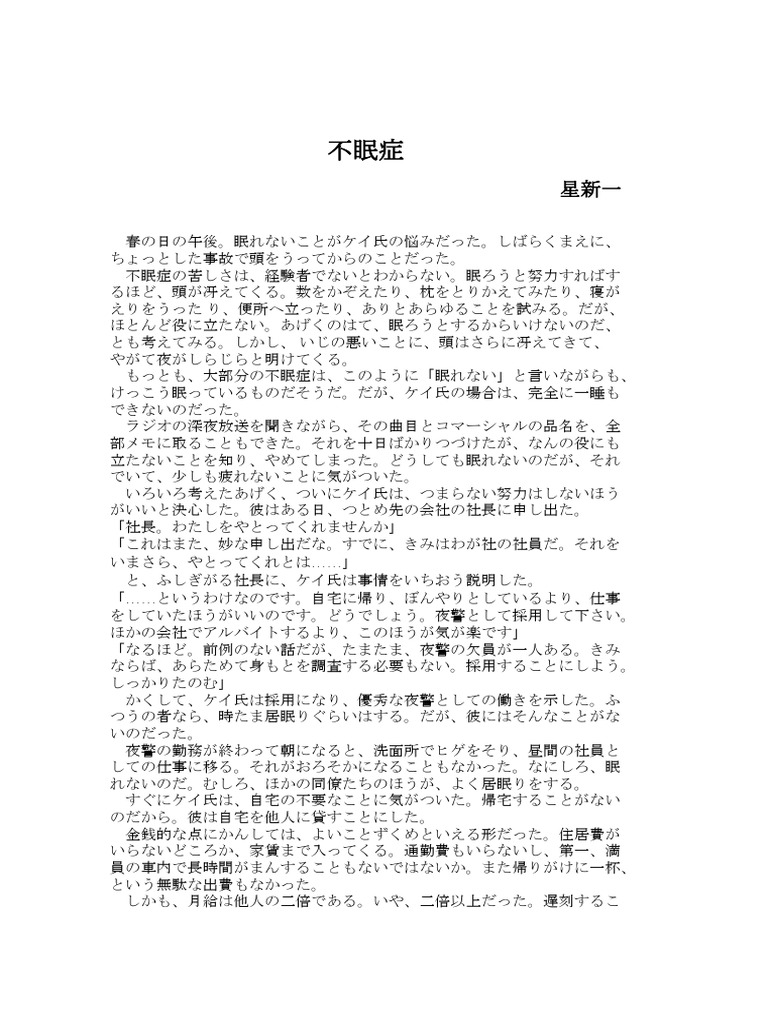 不眠症

星新一

春の日の午後。眠れないことがケイ氏の悩みだった。しばらくまえに、ちょっとした事故で頭をうってからのことだった。
不眠症の苦しさは、経験者でないとわからない。眠ろうと努力すればするほど、頭が冴えてくる。数をかぞえたり、枕をとりかえてみたり、寝がえりをうったり、便所へ立ったり、ありとあらゆることを試みる。だが、ほとんど役に立たない。あげくのはて、眠ろうとするからいけないのだ、とも考えてみる。しかし、いじの悪いことに、頭はさらに冴えてきて、やがて夜がしらじらと明けてくる。
もっとも、大部分の不眠症は、このように「眠れない」と言いながらも、けっこう眠っているものだそうだ。だが、ケイ氏の場合は、完全に一睡もできないのだった。
ラジオの深夜放送を聞きながら、その曲目とコマーシャルの品名を、全部メモに取ることもできた。それを十日ばかりつづけたが、なんの役にも立たないことを知り、やめてしまった。どうしても眠れないのだが、それでいて、少しも疲れないことに気がついた。
いろいろ考えたあげく、ついにケイ氏は、つまらない努力はしないほうがいいと決心した。彼はある日、つとめ先の会社の社長に申し出た。
「社長。わたしをやとってくれませんか」
「これはまた、妙な申し出だな。すでに、きみはわが社の社員だ。それをいまさら、やとってくれとは……」
と、ふしぎがる社長に、ケイ氏は事情をいちおう説明した。
「……というわけなのです。自宅に帰り、ぼんやりとしているより、仕事をしていたほうがいいのです。どうでしょう。夜警として採用して下さい。ほかの会社でアルバイトするより、このほうが気が楽です」
「なるほど。前例のない話だが、たまたま、夜警の欠員が一人ある。きみならば、あらためて身もとを調査する必要もない。採用することにしよう。しっかりたのむ」
かくして、ケイ氏は採用になり、優秀な夜警としての働きを示した。ふつうの者なら、時たま居眠りぐらいはする。だが、彼にはそんなことがないのだった。
夜警の勤務が終わって朝になると、洗面所でヒゲをそり、昼間の社員としての仕事に移る。それがおろそかになることもなかった。なにしろ、眠れないのだ。むしろ、ほかの同僚たちのほうが、よく居眠りをする。
すぐにケイ氏は、自宅の不要なことに気がついた。帰宅することがないのだから。彼は自宅を他人に貸すことにした。
金銭的な点にかんしては、よいことずくめといえる形だった。住居費がいらないどころか、家賃まで入ってくる。通勤費もいらないし、第一、満員の車内で長時間がまんすることもないではないか。また帰りがけに一杯、という無駄な出費もなかった。
しかも、月給は他人の二倍である。いや、二倍以上だった。遅刻するこ